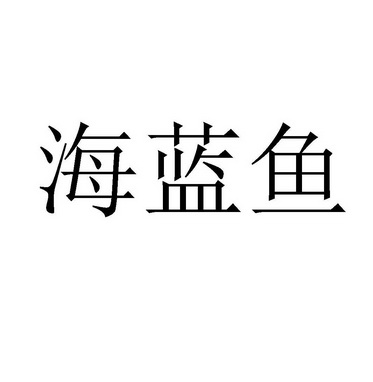 海蓝鱼